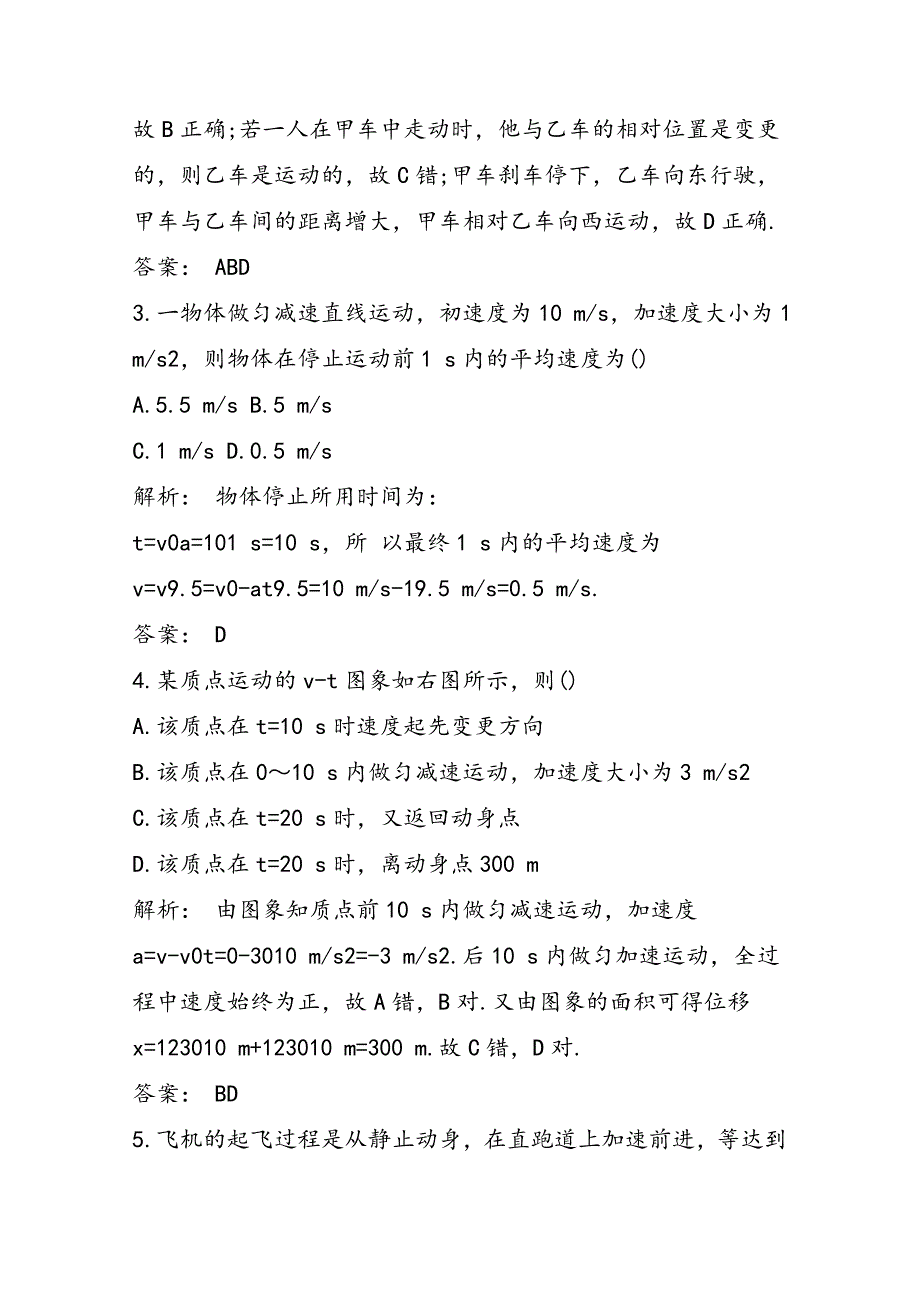 故 B 正确;若一人在甲车中走动时，他与乙车的相对位置是变更的，则乙车是运动的，故 C 错;甲车刹车停下，乙车向东行驶，甲车与乙车间的距离增大，甲车相对乙车向西运动，故 D 正确.

答案： ABD

3.一物体做匀减速直线运动，初速度为 10 m/s，加速度大小为 1 m/s2，则物体在停止运动前 1 s 内的平均速度为()

A.5.5 m/s B.5 m/s

C.1 m/s D.0.5 m/s

解析： 物体停止所用时间为：

t=v0a=101 s=10 s，所 以最终 1 s 内的平均速度为

v=v9.5=v0-at9.5=10 m/s-19.5 m/s=0.5 m/s.

答案： D

4.某质点运动的 v-t 图象如右图所示，则()

A.该质点在 t=10 s 时速度起先变更方向

B.该质点在 0～10 s 内做匀减速运动，加速度大小为 3 m/s2

C.该质点在 t=20 s 时，又返回动身点

D.该质点在 t=20 s 时，离动身点 300 m

解析： 由图象知质点前 10 s 内做匀减速运动，加速度

a=v-v0t=0-3010 m/s2=-3 m/s2.后 10 s 内做匀加速运动，全过程中速度始终为正，故 A 错，B 对.又由图象的面积可得位移

x=123010 m+123010 m=300 m.故 C 错，D 对.

答案： BD

5.飞机的起飞过程是从静止动身，在直跑道上加速前进，等达到